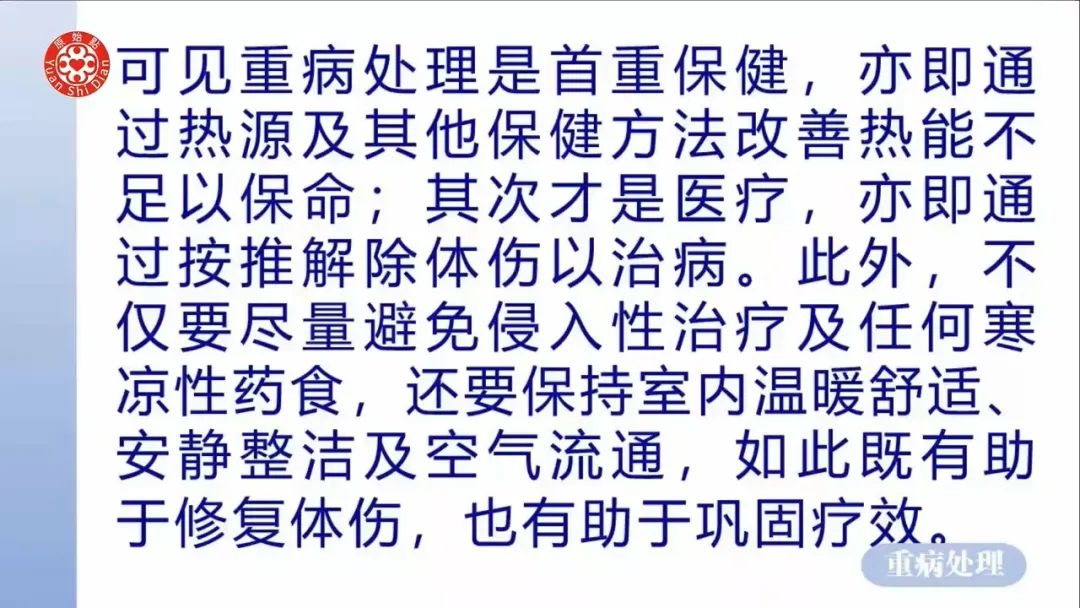 原始点 Yuan Shi Dian

可见重病处理是首重保健，亦即通过热源及其他保健方法改善热能不足以保命；其次才是医疗，亦即通过按推解除体伤以治病。此外，不仅要尽量避免侵入性治疗及任何寒凉性药食，还要保持室内温暖舒适、安静整洁及空气流通，如此既有助于修复体伤，也有助于巩固疗效。

重病处理